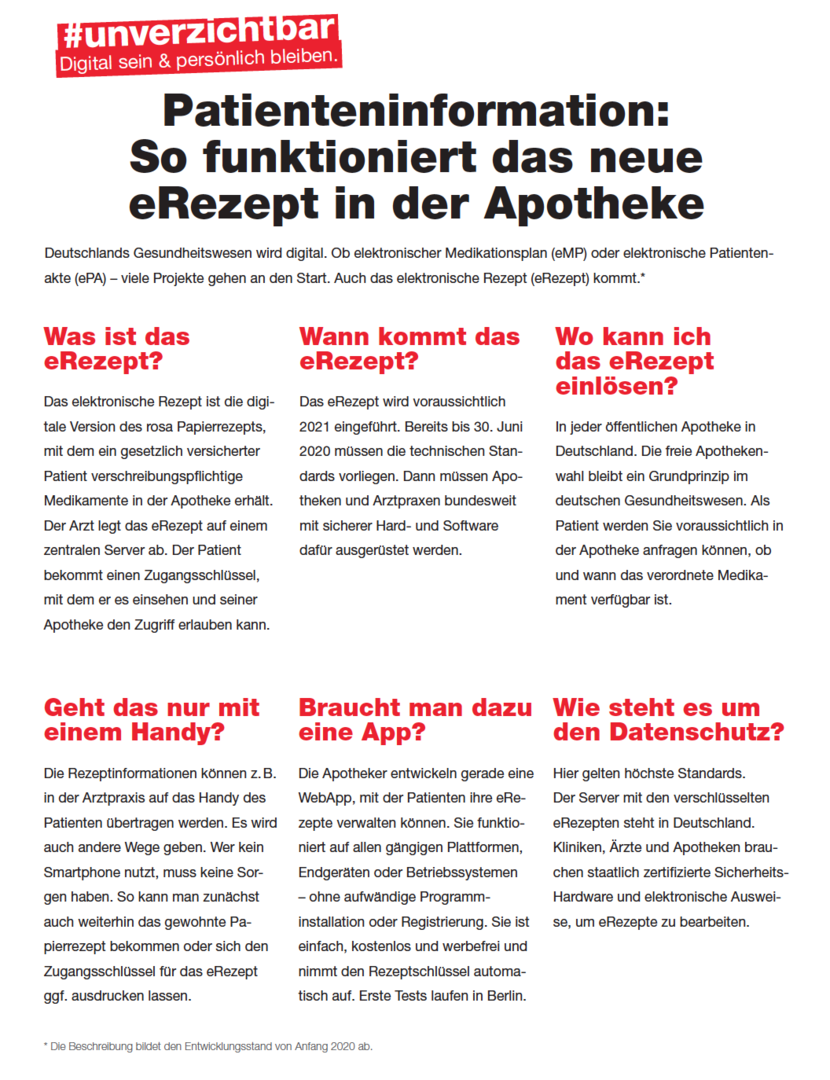 #unverzichtbar
Digital sein & persönlich bleiben.

Patienteninformation: So funktioniert das neue eRezept in der Apotheke

Deutschlands Gesundheitswesen wird digital. Ob elektronischer Medikationsplan (eMP) oder elektronische Patientenakte (ePA) – viele Projekte gehen an den Start. Auch das elektronische Rezept (eRezept) kommt.*

Was ist das eRezept?

Das elektronische Rezept ist die digitale Version des rosa Papierrezepts, mit dem ein gesetzlich versicherter Patient verschreibungspflichtige Medikamente in der Apotheke erhält. Der Arzt legt das eRezept auf einem zentralen Server ab. Der Patient bekommt einen Zugangsschlüssel, mit dem er es einsehen und seiner Apotheke den Zugriff erlauben kann.

Wann kommt das eRezept?

Das eRezept wird voraussichtlich 2021 eingeführt. Bereits bis 30. Juni 2020 müssen die technischen Standards vorliegen. Dann müssen Apotheken und Arztpraxen bundesweit mit sicherer Hard- und Software dafür ausgerüstet werden.

Wo kann ich das eRezept einlösen?

In jeder öffentlichen Apotheke in Deutschland. Die freie Apothekenwahl bleibt ein Grundprinzip im deutschen Gesundheitswesen. Als Patient werden Sie voraussichtlich in der Apotheke anfragen können, ob und wann das verordnete Medikament verfügbar ist.

Geht das nur mit einem Handy?

Die Rezeptinformationen können z. B. in der Arztpraxis auf das Handy des Patienten übertragen werden. Es wird auch andere Wege geben. Wer kein Smartphone nutzt, muss keine Sorgen haben. So kann man zunächst auch weiterhin das gewohnte Papierrezept bekommen oder sich den Zugangsschlüssel für das eRezept ggf. ausdrucken lassen.

Braucht man dazu eine App?

Die Apotheker entwickeln gerade eine WebApp, mit der Patienten ihre eRezepte verwalten können. Sie funktioniert auf allen gängigen Plattformen, Endgeräten oder Betriebssystemen – ohne aufwändige Programminstallation oder Registrierung. Sie ist einfach, kostenlos und werbefrei und nimmt den Rezeptschlüssel automatisch auf. Erste Tests laufen in Berlin.

Wie steht es um den Datenschutz?

Hier gelten höchste Standards. Der Server mit den verschlüsselten eRezepten steht in Deutschland. Kliniken, Ärzte und Apotheken brauchen staatlich zertifizierte Sicherheits-Hardware und elektronische Ausweise, um eRezepte zu bearbeiten.

* Die Beschreibung bildet den Entwicklungsstand von Anfang 2020 ab.